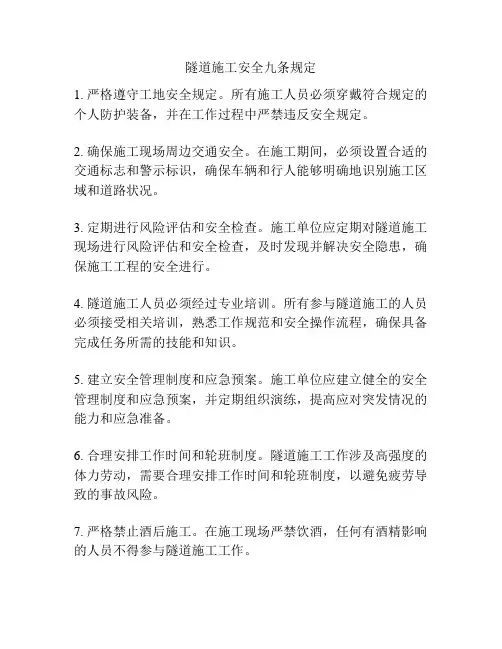 隧道施工安全九条规定

1. 严格遵守工地安全规定。所有施工人员必须穿戴符合规定的个人防护装备，并在工作过程中严禁违反安全规定。

2. 确保施工现场周边交通安全。在施工期间，必须设置合适的交通标志和警示标识，确保车辆和行人能够明确地识别施工区域和道路状况。

3. 定期进行风险评估和安全检查。施工单位应定期对隧道施工现场进行风险评估和安全检查，及时发现并解决安全隐患，确保施工工程的安全进行。

4. 隧道施工人员必须经过专业培训。所有参与隧道施工的人员必须接受相关培训，熟悉工作规范和安全操作流程，确保具备完成任务所需的技能和知识。

5. 建立安全管理制度和应急预案。施工单位应建立健全的安全管理制度和应急预案，并定期组织演练，提高应对突发情况的能力和应急准备。

6. 合理安排工作时间和轮班制度。隧道施工工作涉及高强度的体力劳动，需要合理安排工作时间和轮班制度，以避免疲劳导致的事故风险。

7. 严格禁止酒后施工。在施工现场严禁饮酒，任何有酒精影响的人员不得参与隧道施工工作。